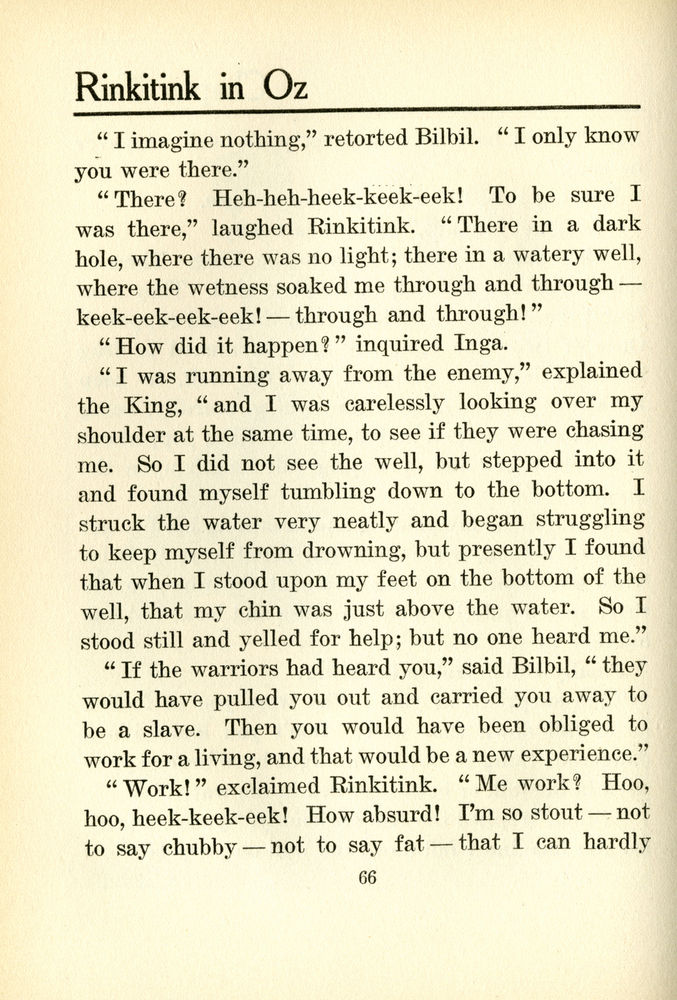 Rinkitink in Oz

"I imagine nothing," retorted Bilbil. "I only know you were there."

"There? Heh-heh-heek-keek-eek! To be sure I was there," laughed Rinkitink. "There in a dark hole, where there was no light; there in a watery well, where the wetness soaked me through and through — keek-eek-eek-eek! — through and through!"

"How did it happen?" inquired Inga.

"I was running away from the enemy," explained the King, "and I was carelessly looking over my shoulder at the same time, to see if they were chasing me. So I did not see the well, but stepped into it and found myself tumbling down to the bottom. I struck the water very neatly and began struggling to keep myself from drowning, but presently I found that when I stood upon my feet on the bottom of the well, that my chin was just above the water. So I stood still and yelled for help; but no one heard me."

"If the warriors had heard you," said Bilbil, "they would have pulled you out and carried you away to be a slave. Then you would have been obliged to work for a living, and that would be a new experience."

"Work!" exclaimed Rinkitink. "Me work? Hoo, hoo, heek-keek-eek! How absurd! I'm so stout — not to say chubby — not to say fat — that I can hardly

66